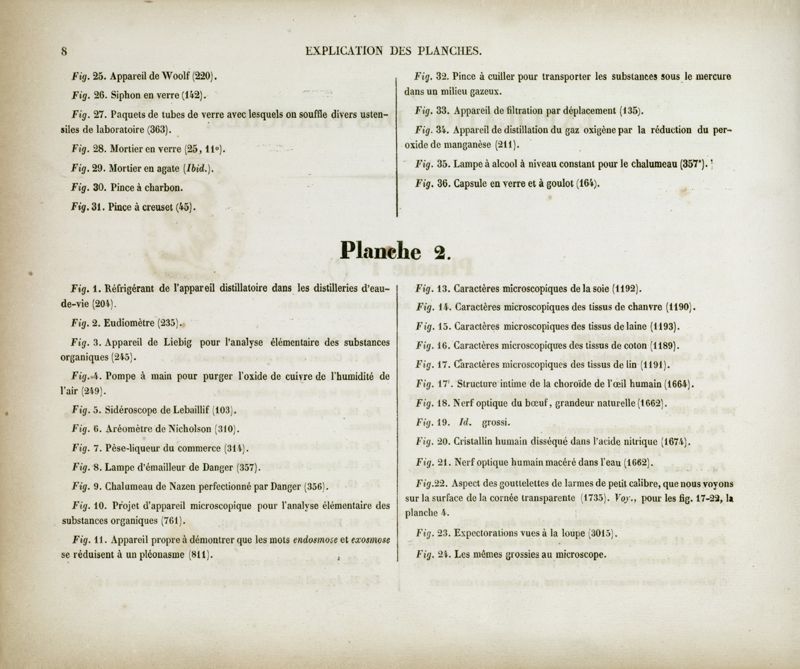 8 EXPLICATION DES PLANCHES.

Fig. 25. Appareil de Woolf (220).

Fig. 26. Siphon en verre (142).

Fig. 27. Paquets de tubes de verre avec lesquels on souffle divers ustensiles de laboratoire (363).

Fig. 28. Mortier en verre (25, 11°).

Fig. 29. Mortier en agate (Ibid.).

Fig. 30. Pince à charbon.

Fig. 31. Pince à creuset (45).

Fig. 32. Pince à cuiller pour transporter les substances sous le mercure dans un milieu gazeux.

Fig. 33. Appareil de filtration par déplacement (135).

Fig. 34. Appareil de distillation du gaz oxigène par la réduction du peroxide de manganèse (211).

Fig. 35. Lampe à alcool à niveau constant pour le chalumeau (357').

Fig. 36. Capsule en verre et à goulot (164).

Planche 2.

Fig. 1. Réfrigérant de l'appareil distillatoire dans les distilleries d'eau-de-vie (204).

Fig. 2. Eudiomètre (235).

Fig. 3. Appareil de Liebig pour l'analyse élémentaire des substances organiques (245).

Fig. 4. Pompe à main pour purger l'oxide de cuivre de l'humidité de l'air (249).

Fig. 5. Sidéroscope de Lebaillif (103).

Fig. 6. Aréomètre de Nicholson (310).

Fig. 7. Pèse-liqueur du commerce (314).

Fig. 8. Lampe d'émailleur de Danger (357).

Fig. 9. Chalumeau de Nazen perfectionné par Danger (356).

Fig. 10. Projet d'appareil microscopique pour l'analyse élémentaire des substances organiques (761).

Fig. 11. Appareil propre à démontrer que les mots endosmose et exosmose se réduisent à un pléonasme (811).

Fig. 13. Caractères microscopiques de la soie (1192).

Fig. 14. Caractères microscopiques des tissus de chanvre (1190).

Fig. 15. Caractères microscopiques des tissus de laine (1193).

Fig. 16. Caractères microscopiques des tissus de coton (1189).

Fig. 17. Caractères microscopiques des tissus de lin (1191).

Fig. 17'. Structure intime de la choroïde de l'œil humain (1664).

Fig. 18. Nerf optique du bœuf, grandeur naturelle (1662).

Fig. 19. Id. grossi.

Fig. 20. Cristallin humain disséqué dans l'acide nitrique (1674).

Fig. 21. Nerf optique humain macéré dans l'eau (1662).

Fig. 22. Aspect des gouttelettes de larmes de petit calibre, que nous voyons sur la surface de la cornée transparente (1735). Voy., pour les fig. 17-22, la planche 4.

Fig. 23. Expectorations vues à la loupe (3015).

Fig. 24. Les mêmes grossies au microscope.